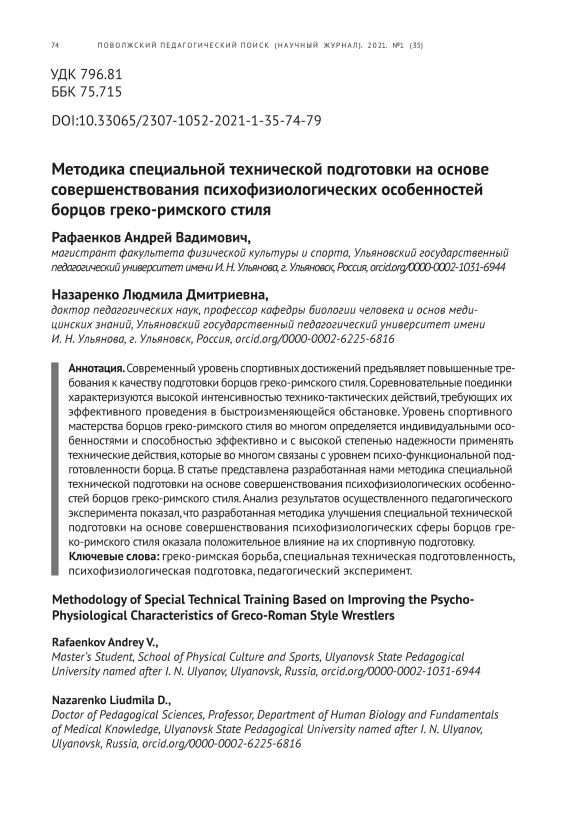 74 ПОВОЛЖСКИЙ ПЕДАГОГИЧЕСКИЙ ПОИСК (НАУЧНЫЙ ЖУРНАЛ). 2021. №1 (35)

УДК 796.81
ББК 75.715

DOI:10.33065/2307-1052-2021-1-35-74-79

Методика специальной технической подготовки на основе совершенствования психофизиологических особенностей борцов греко-римского стиля

Рафаенков Андрей Вадимович,
магистрант факультета физической культуры и спорта, Ульяновский государственный педагогический университет имени И. Н. Ульянова, г. Ульяновск, Россия, orcid.org/0000-0002-1031-6944

Назаренко Людмила Дмитриевна,
доктор педагогических наук, профессор кафедры биологии человека и основ медицинских знаний, Ульяновский государственный педагогический университет имени И. Н. Ульянова, г. Ульяновск, Россия, orcid.org/0000-0002-6225-6816

Аннотация. Современный уровень спортивных достижений предъявляет повышенные требования к качеству подготовки борцов греко-римского стиля. Соревновательные поединки характеризуются высокой интенсивностью технико-тактических действий, требующих их эффективного проведения в быстроизменяющейся обстановке. Уровень спортивного мастерства борцов греко-римского стиля во многом определяется индивидуальными особенностями и способностью эффективно и с высокой степенью надежности применять технические действия, которые во многом связаны с уровнем психо-функциональной подготовленности борца. В статье представлена разработанная нами методика специальной технической подготовки на основе совершенствования психофизиологических особенностей борцов греко-римского стиля. Анализ результатов осуществленного педагогического эксперимента показал, что разработанная методика улучшения специальной технической подготовки на основе совершенствования психофизиологических сферы борцов греко-римского стиля оказала положительное влияние на их спортивную подготовку.
Ключевые слова: греко-римская борьба, специальная техническая подготовленность, психофизиологическая подготовка, педагогический эксперимент.

Methodology of Special Technical Training Based on Improving the Psycho-Physiological Characteristics of Greco-Roman Style Wrestlers

Rafaenkov Andrey V.,
Master's Student, School of Physical Culture and Sports, Ulyanovsk State Pedagogical University named after I. N. Ulyanov, Ulyanovsk, Russia, orcid.org/0000-0002-1031-6944

Nazarenko Liudmila D.,
Doctor of Pedagogical Sciences, Professor, Department of Human Biology and Fundamentals of Medical Knowledge, Ulyanovsk State Pedagogical University named after I. N. Ulyanov, Ulyanovsk, Russia, orcid.org/0000-0002-6225-6816